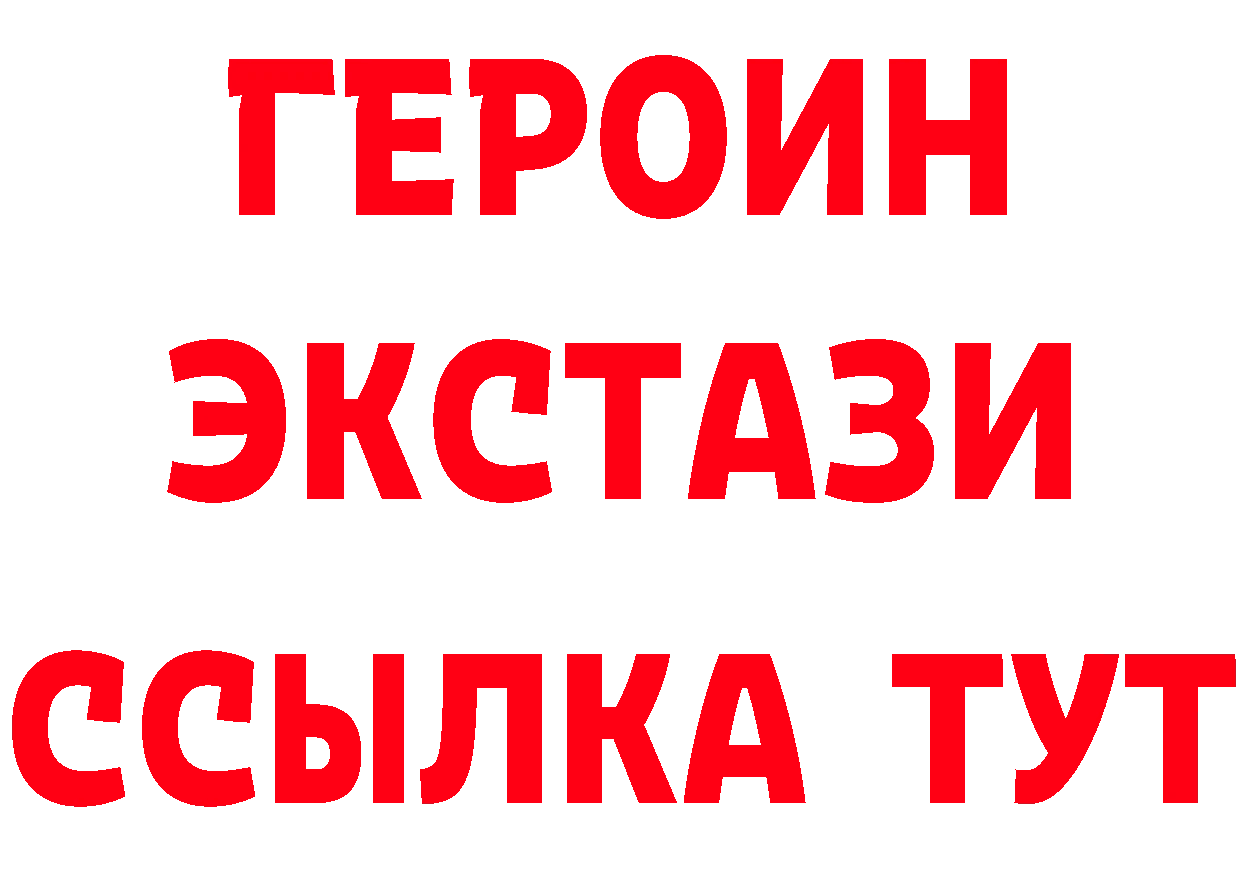 ГЕРОИН
ЭКСТАЗИ
ССЫЛКА ТУТ